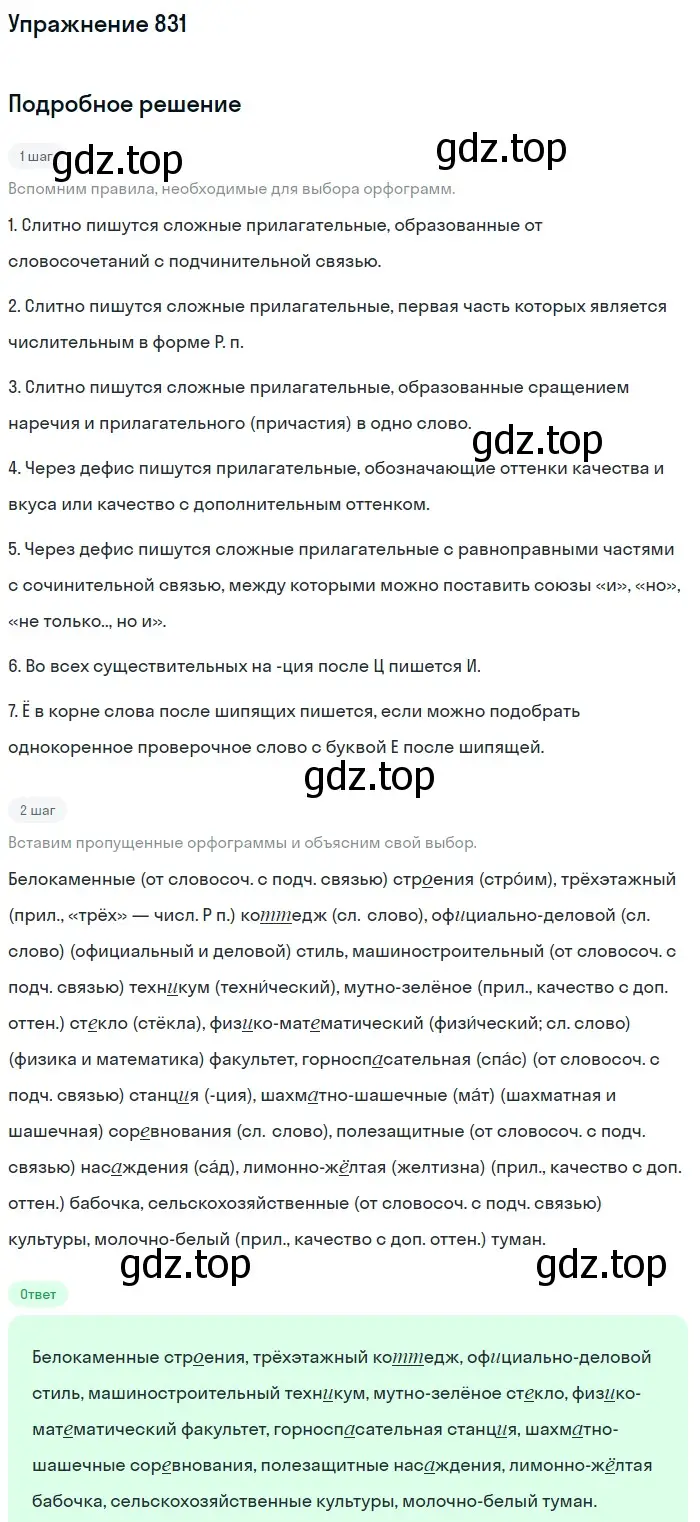 Упражнение 831

Подробное решение

1 шаг gdz.top gdz.top

Вспомним правила, необходимые для выбора орфограмм.

1. Слитно пишутся сложные прилагательные, образованные от словосочетаний с подчинительной связью.

2. Слитно пишутся сложные прилагательные, первая часть которых является числительным в форме Р. п.

3. Слитно пишутся сложные прилагательные, образованные сращением наречия и прилагательного (причастия) в одно слово.

gdz.top

4. Через дефис пишутся прилагательные, обозначающие оттенки качества и вкуса или качество с дополнительным оттенком.

5. Через дефис пишутся сложные прилагательные с равноправными частями с сочинительной связью, между которыми можно поставить союзы «и», «но», «не только.., но и».

6. Во всех существительных на -ция после Ц пишется И.

7. Ё в корне слова после шипящих пишется, если можно подобрать однокоренное проверочное слово с буквой Е после шипящей.

gdz.top

2 шаг

Вставим пропущенные орфограммы и объясним свой выбор.

Белокаменные (от словосоч. с подч. связью) строения (стро́им), трёхэтажный (прил., «трёх» — числ. Р п.) коттедж (сл. слово), официально-деловой (сл. слово) (официальный и деловой) стиль, машиностроительный (от словосоч. с подч. связью) техникум (техни́ческий), мутно-зелёное (прил., качество с доп. оттен.) стекло (стёкла), физико-математический (физи́ческий; сл. слово) (физика и математика) факультет, горноспасательная (спа́с) (от словосоч. с подч. связью) станция (-ция), шахматно-шашечные (ма́т) (шахматная и шашечная) соревнования (сл. слово), полезащитные (от словосоч. с подч. связью) насаждения (са́д), лимонно-жёлтая (желтизна) (прил., качество с доп. оттен.) бабочка, сельскохозяйственные (от словосоч. с подч. связью) культуры, молочно-белый (прил., качество с доп. оттен.) туман.

gdz.top gdz.top

Ответ

Белокаменные строения, трёхэтажный коттедж, официально-деловой стиль, машиностроительный техникум, мутно-зелёное стекло, физико-математический факультет, горноспасательная станция, шахматно-шашечные соревнования, полезащитные насаждения, лимонно-жёлтая бабочка, сельскохозяйственные культуры, молочно-белый туман.